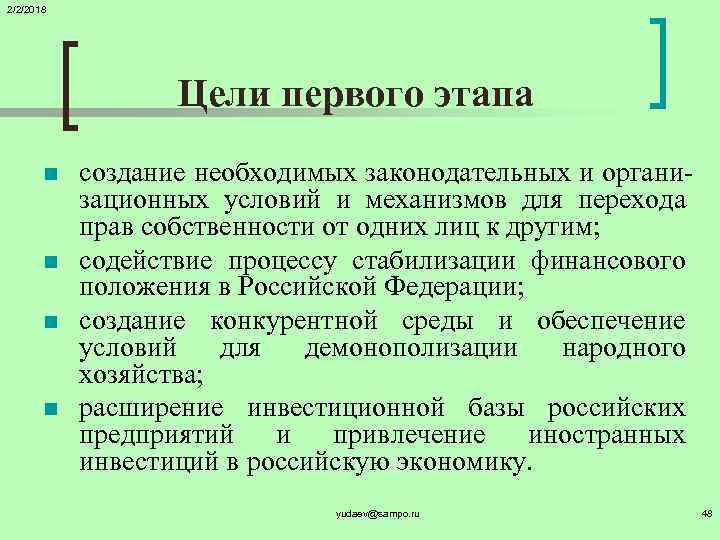 2/2/2018

Цели первого этапа

- создание необходимых законодательных и организационных условий и механизмов для перехода прав собственности от одних лиц к другим;
- содействие процессу стабилизации финансового положения в Российской Федерации;
- создание конкурентной среды и обеспечение условий для демонополизации народного хозяйства;
- расширение инвестиционной базы российских предприятий и привлечение иностранных инвестиций в российскую экономику.

yudaev@sampo.ru

48